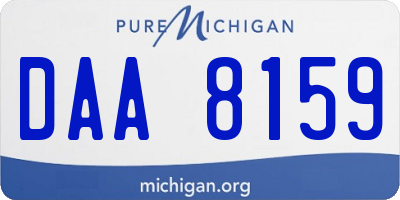 PURE MICHIGAN

DAA 8159

michigan.org